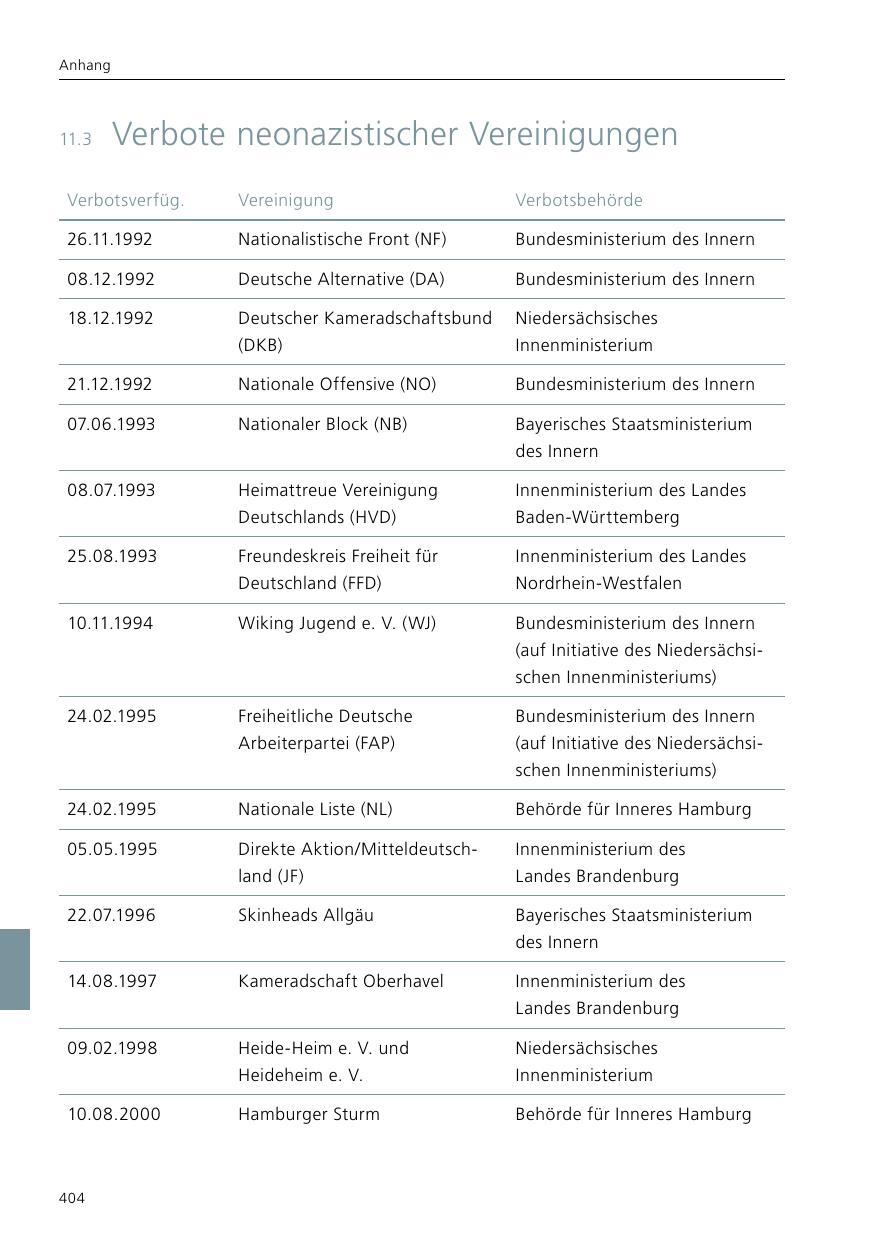 Anhang

11.3 Verbote neonazistischer Vereinigungen

| Verbotsverfüg. | Vereinigung | Verbotsbehörde |
|---|---|---|
| 26.11.1992 | Nationalistische Front (NF) | Bundesministerium des Innern |
| 08.12.1992 | Deutsche Alternative (DA) | Bundesministerium des Innern |
| 18.12.1992 | Deutscher Kameradschaftsbund (DKB) | Niedersächsisches Innenministerium |
| 21.12.1992 | Nationale Offensive (NO) | Bundesministerium des Innern |
| 07.06.1993 | Nationaler Block (NB) | Bayerisches Staatsministerium des Innern |
| 08.07.1993 | Heimattreue Vereinigung Deutschlands (HVD) | Innenministerium des Landes Baden-Württemberg |
| 25.08.1993 | Freundeskreis Freiheit für Deutschland (FFD) | Innenministerium des Landes Nordrhein-Westfalen |
| 10.11.1994 | Wiking Jugend e. V. (WJ) | Bundesministerium des Innern (auf Initiative des Niedersächsischen Innenministeriums) |
| 24.02.1995 | Freiheitliche Deutsche Arbeiterpartei (FAP) | Bundesministerium des Innern (auf Initiative des Niedersächsischen Innenministeriums) |
| 24.02.1995 | Nationale Liste (NL) | Behörde für Inneres Hamburg |
| 05.05.1995 | Direkte Aktion/Mitteldeutschland (JF) | Innenministerium des Landes Brandenburg |
| 22.07.1996 | Skinheads Allgäu | Bayerisches Staatsministerium des Innern |
| 14.08.1997 | Kameradschaft Oberhavel | Innenministerium des Landes Brandenburg |
| 09.02.1998 | Heide-Heim e. V. und Heideheim e. V. | Niedersächsisches Innenministerium |
| 10.08.2000 | Hamburger Sturm | Behörde für Inneres Hamburg |

404